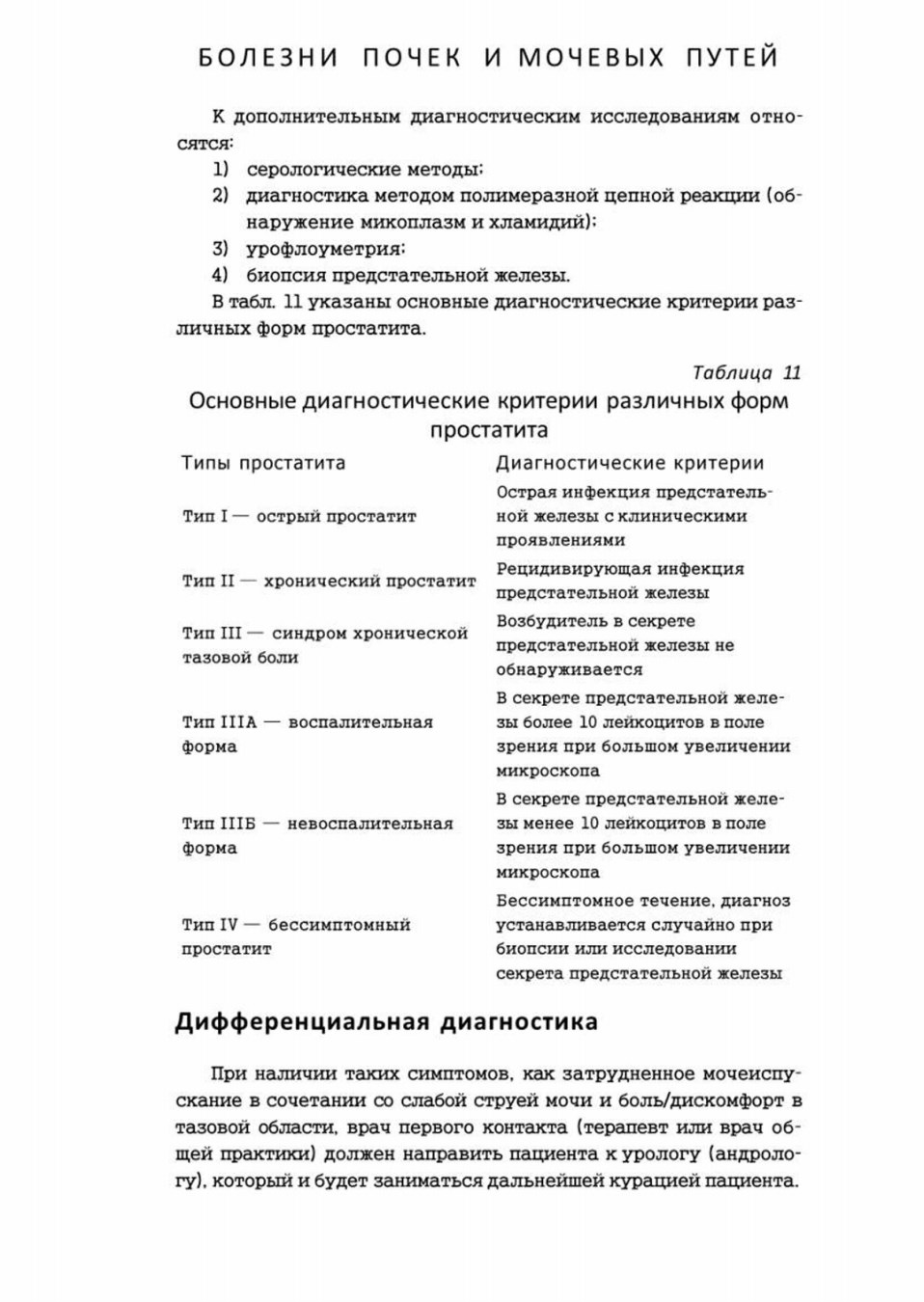 БОЛЕЗНИ ПОЧЕК И МОЧЕВЫХ ПУТЕЙ

К дополнительным диагностическим исследованиям относятся:

1) серологические методы;
2) диагностика методом полимеразной цепной реакции (обнаружение микоплазм и хламидий);
3) урофлоуметрия;
4) биопсия предстательной железы.

В табл. 11 указаны основные диагностические критерии различных форм простатита.

Таблица 11

Основные диагностические критерии различных форм простатита

| Типы простатита | Диагностические критерии |
|---|---|
| Тип I — острый простатит | Острая инфекция предстательной железы с клиническими проявлениями |
| Тип II — хронический простатит | Рецидивирующая инфекция предстательной железы |
| Тип III — синдром хронической тазовой боли | Возбудитель в секрете предстательной железы не обнаруживается |
| Тип IIIА — воспалительная форма | В секрете предстательной железы более 10 лейкоцитов в поле зрения при большом увеличении микроскопа |
| Тип IIIБ — невоспалительная форма | В секрете предстательной железы менее 10 лейкоцитов в поле зрения при большом увеличении микроскопа |
| Тип IV — бессимптомный простатит | Бессимптомное течение, диагноз устанавливается случайно при биопсии или исследовании секрета предстательной железы |

Дифференциальная диагностика

При наличии таких симптомов, как затрудненное мочеиспускание в сочетании со слабой струей мочи и боль/дискомфорт в тазовой области, врач первого контакта (терапевт или врач общей практики) должен направить пациента к урологу (андрологу), который и будет заниматься дальнейшей курацией пациента.